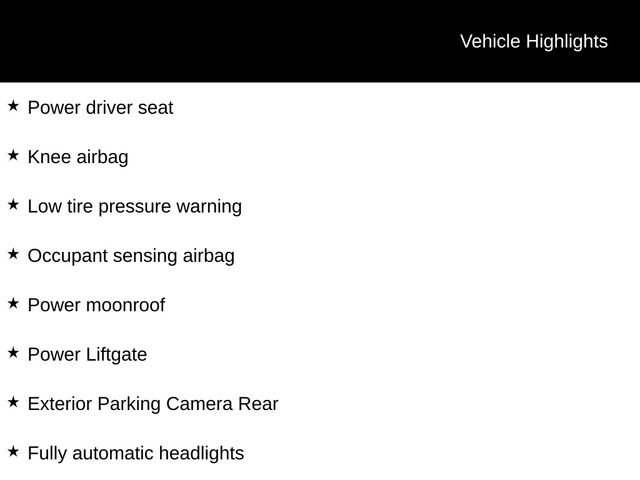 Vehicle Highlights

★ Power driver seat

★ Knee airbag

★ Low tire pressure warning

★ Occupant sensing airbag

★ Power moonroof

★ Power Liftgate

★ Exterior Parking Camera Rear

★ Fully automatic headlights